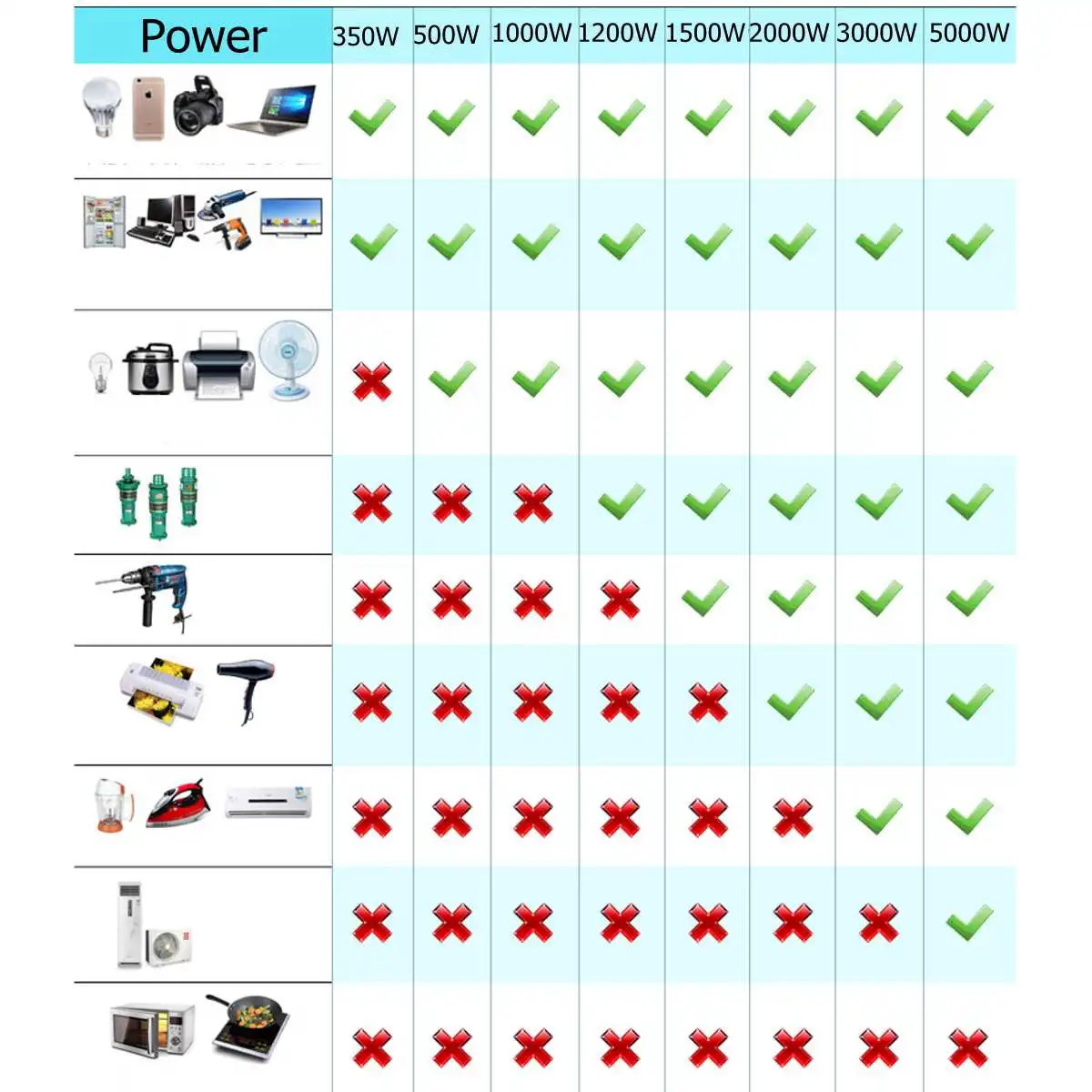 | Power | 350W | 500W | 1000W | 1200W | 1500W | 2000W | 3000W | 5000W |
|---|---|---|---|---|---|---|---|---|
| | ✓ | ✓ | ✓ | ✓ | ✓ | ✓ | ✓ | ✓ |
| | ✓ | ✓ | ✓ | ✓ | ✓ | ✓ | ✓ | ✓ |
| | ✗ | ✓ | ✓ | ✓ | ✓ | ✓ | ✓ | ✓ |
| | ✗ | ✗ | ✗ | ✓ | ✓ | ✓ | ✓ | ✓ |
| | ✗ | ✗ | ✗ | ✗ | ✓ | ✓ | ✓ | ✓ |
| | ✗ | ✗ | ✗ | ✗ | ✗ | ✓ | ✓ | ✓ |
| | ✗ | ✗ | ✗ | ✗ | ✗ | ✗ | ✓ | ✓ |
| | ✗ | ✗ | ✗ | ✗ | ✗ | ✗ | ✗ | ✓ |
| | ✗ | ✗ | ✗ | ✗ | ✗ | ✗ | ✗ | ✗ |